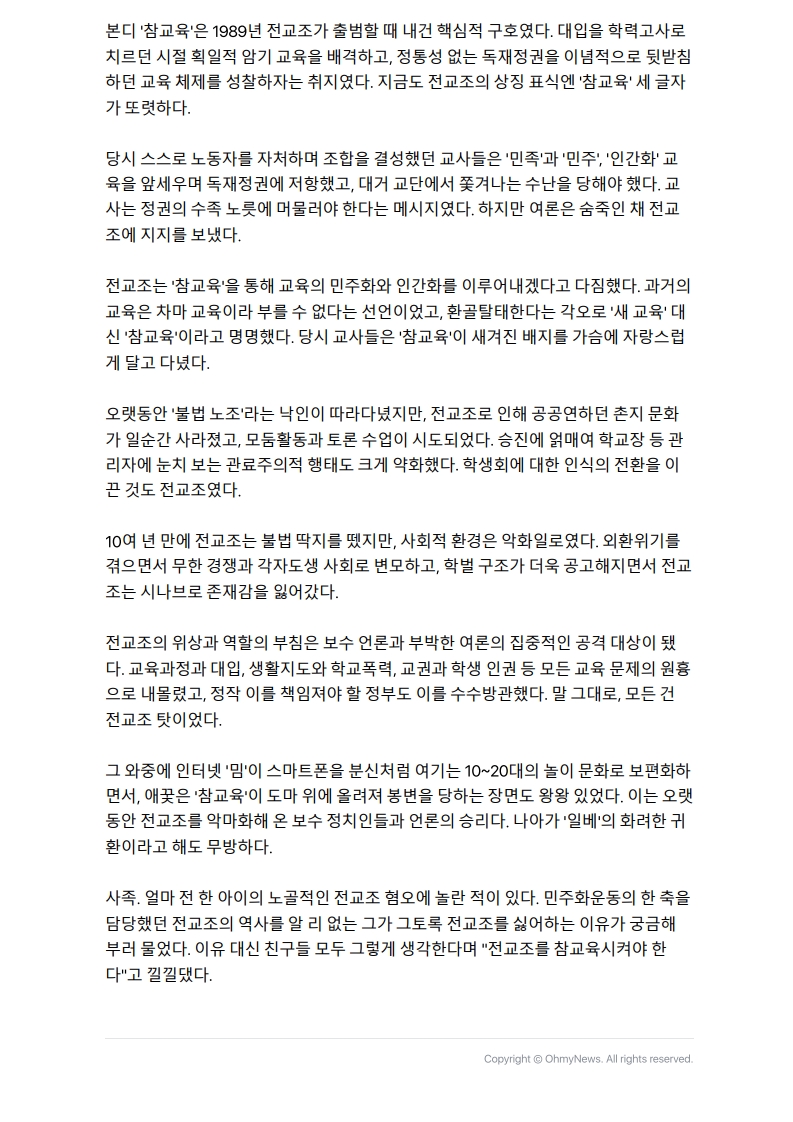 본디 '참교육'은 1989년 전교조가 출범할 때 내건 핵심적 구호였다. 대입을 학력고사로 치르던 시절 획일적 암기 교육을 배격하고, 정통성 없는 독재정권을 이념적으로 뒷받침하던 교육 체제를 성찰하자는 취지였다. 지금도 전교조의 상징 표식엔 '참교육' 세 글자가 또렷하다.

당시 스스로 노동자를 자처하며 조합을 결성했던 교사들은 '민족'과 '민주', '인간화' 교육을 앞세우며 독재정권에 저항했고, 대거 교단에서 쫓겨나는 수난을 당해야 했다. 교사는 정권의 수족 노릇에 머물러야 한다는 메시지였다. 하지만 여론은 숨죽인 채 전교조에 지지를 보냈다.

전교조는 '참교육'을 통해 교육의 민주화와 인간화를 이루어내겠다고 다짐했다. 과거의 교육은 차마 교육이라 부를 수 없다는 선언이었고, 환골탈태한다는 각오로 '새 교육' 대신 '참교육'이라고 명명했다. 당시 교사들은 '참교육'이 새겨진 배지를 가슴에 자랑스럽게 달고 다녔다.

오랫동안 '불법 노조'라는 낙인이 따라다녔지만, 전교조로 인해 공공연하던 촌지 문화가 일순간 사라졌고, 모둠활동과 토론 수업이 시도되었다. 승진에 얽매여 학교장 등 관리자에 눈치 보는 관료주의적 행태도 크게 약화했다. 학생회에 대한 인식의 전환을 이끈 것도 전교조였다.

10여 년 만에 전교조는 불법 딱지를 뗐지만, 사회적 환경은 악화일로였다. 외환위기를 겪으면서 무한 경쟁과 각자도생 사회로 변모하고, 학벌 구조가 더욱 공고해지면서 전교조는 시나브로 존재감을 잃어갔다.

전교조의 위상과 역할의 부침은 보수 언론과 부박한 여론의 집중적인 공격 대상이 됐다. 교육과정과 대입, 생활지도와 학교폭력, 교권과 학생 인권 등 모든 교육 문제의 원흉으로 내몰렸고, 정작 이를 책임져야 할 정부도 이를 수수방관했다. 말 그대로, 모든 건 전교조 탓이었다.

그 와중에 인터넷 '밈'이 스마트폰을 분신처럼 여기는 10~20대의 놀이 문화로 보편화하면서, 애꿎은 '참교육'이 도마 위에 올려져 봉변을 당하는 장면도 왕왕 있었다. 이는 오랫동안 전교조를 악마화해 온 보수 정치인들과 언론의 승리다. 나아가 '일베'의 화려한 귀환이라고 해도 무방하다.

사족. 얼마 전 한 아이의 노골적인 전교조 혐오에 놀란 적이 있다. 민주화운동의 한 축을 담당했던 전교조의 역사를 알 리 없는 그가 그토록 전교조를 싫어하는 이유가 궁금해 부러 물었다. 이유 대신 친구들 모두 그렇게 생각한다며 "전교조를 참교육시켜야 한다"고 낄낄댔다.

Copyright © OhmyNews. All rights reserved.